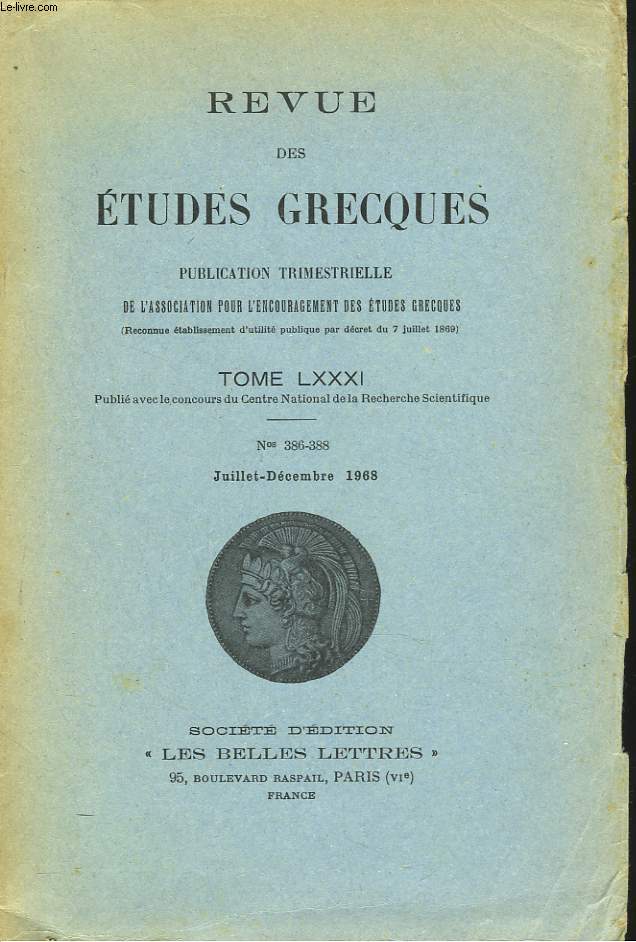 Le-livre.com

REVUE

DES

ÉTUDES GRECQUES

PUBLICATION TRIMESTRIELLE

DE L'ASSOCIATION POUR L'ENCOURAGEMENT DES ÉTUDES GRECQUES

(Reconnue établissement d'utilité publique par décret du 7 juillet 1869)

TOME LXXXI

Publié avec le concours du Centre National de la Recherche Scientifique

Nos 386-388

Juillet-Décembre 1968

SOCIÉTÉ D'ÉDITION

« LES BELLES LETTRES »

95, BOULEVARD RASPAIL, PARIS (VIe)

FRANCE